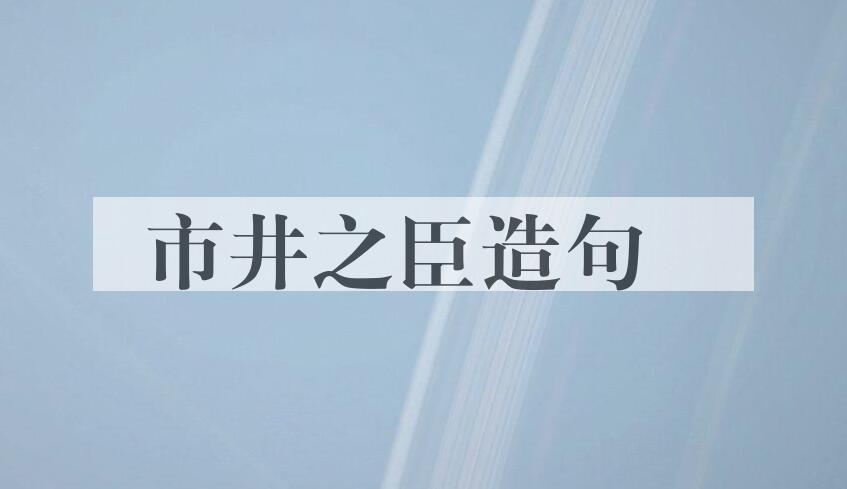 市井之臣造句